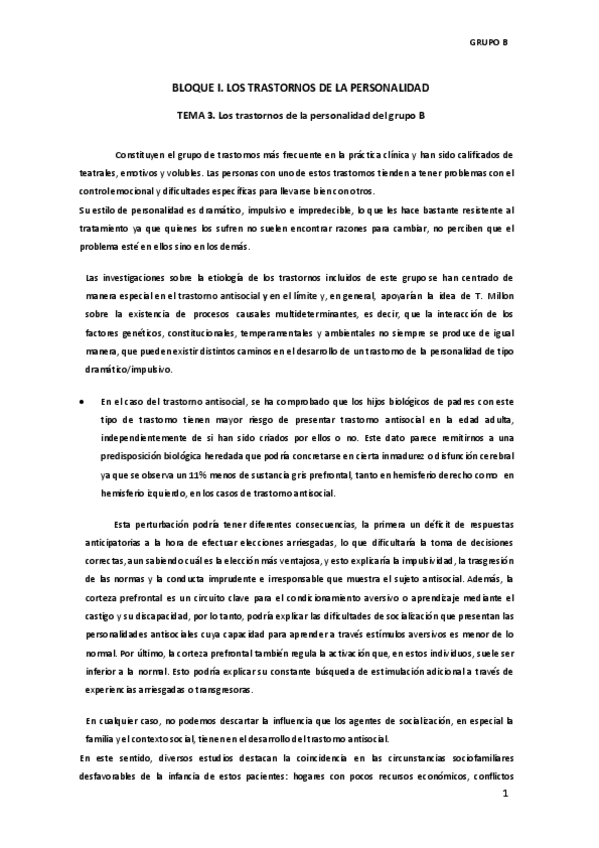 GRUPO B

BLOQUE I. LOS TRASTORNOS DE LA PERSONALIDAD

TEMA 3. Los trastornos de la personalidad del grupo B

Constituyen el grupo de trastornos más frecuente en la práctica clínica y han sido calificados de teatrales, emotivos y volubles. Las personas con uno de estos trastornos tienden a tener problemas con el control emocional y dificultades específicas para llevarse bien con otros.
Su estilo de personalidad es dramático, impulsivo e impredecible, lo que les hace bastante resistente al tratamiento ya que quienes los sufren no suelen encontrar razones para cambiar, no perciben que el problema esté en ellos sino en los demás.

Las investigaciones sobre la etiología de los trastornos incluidos de este grupo se han centrado de manera especial en el trastorno antisocial y en el límite y, en general, apoyarían la idea de T. Millon sobre la existencia de procesos causales multideterminantes, es decir, que la interacción de los factores genéticos, constitucionales, temperamentales y ambientales no siempre se produce de igual manera, que pueden existir distintos caminos en el desarrollo de un trastorno de la personalidad de tipo dramático/impulsivo.

• En el caso del trastorno antisocial, se ha comprobado que los hijos biológicos de padres con este tipo de trastorno tienen mayor riesgo de presentar trastorno antisocial en la edad adulta, independientemente de si han sido criados por ellos o no. Este dato parece remitirnos a una predisposición biológica heredada que podría concretarse en cierta inmadurez o disfunción cerebral ya que se observa un 11% menos de sustancia gris prefrontal, tanto en hemisferio derecho como en hemisferio izquierdo, en los casos de trastorno antisocial.

Esta perturbación podría tener diferentes consecuencias, la primera un déficit de respuestas anticipatorias a la hora de efectuar elecciones arriesgadas, lo que dificultaría la toma de decisiones correctas, aun sabiendo cuál es la elección más ventajosa, y esto explicaría la impulsividad, la trasgresión de las normas y la conducta imprudente e irresponsable que muestra el sujeto antisocial. Además, la corteza prefrontal es un circuito clave para el condicionamiento aversivo o aprendizaje mediante el castigo y su discapacidad, por lo tanto, podría explicar las dificultades de socialización que presentan las personalidades antisociales cuya capacidad para aprender a través estímulos aversivos es menor de lo normal. Por último, la corteza prefrontal también regula la activación que, en estos individuos, suele ser inferior a la normal. Esto podría explicar su constante búsqueda de estimulación adicional a través de experiencias arriesgadas o transgresoras.

En cualquier caso, no podemos descartar la influencia que los agentes de socialización, en especial la familia y el contexto social, tienen en el desarrollo del trastorno antisocial.
En este sentido, diversos estudios destacan la coincidencia en las circunstancias sociofamiliares desfavorables de la infancia de estos pacientes: hogares con pocos recursos económicos, conflictos

1